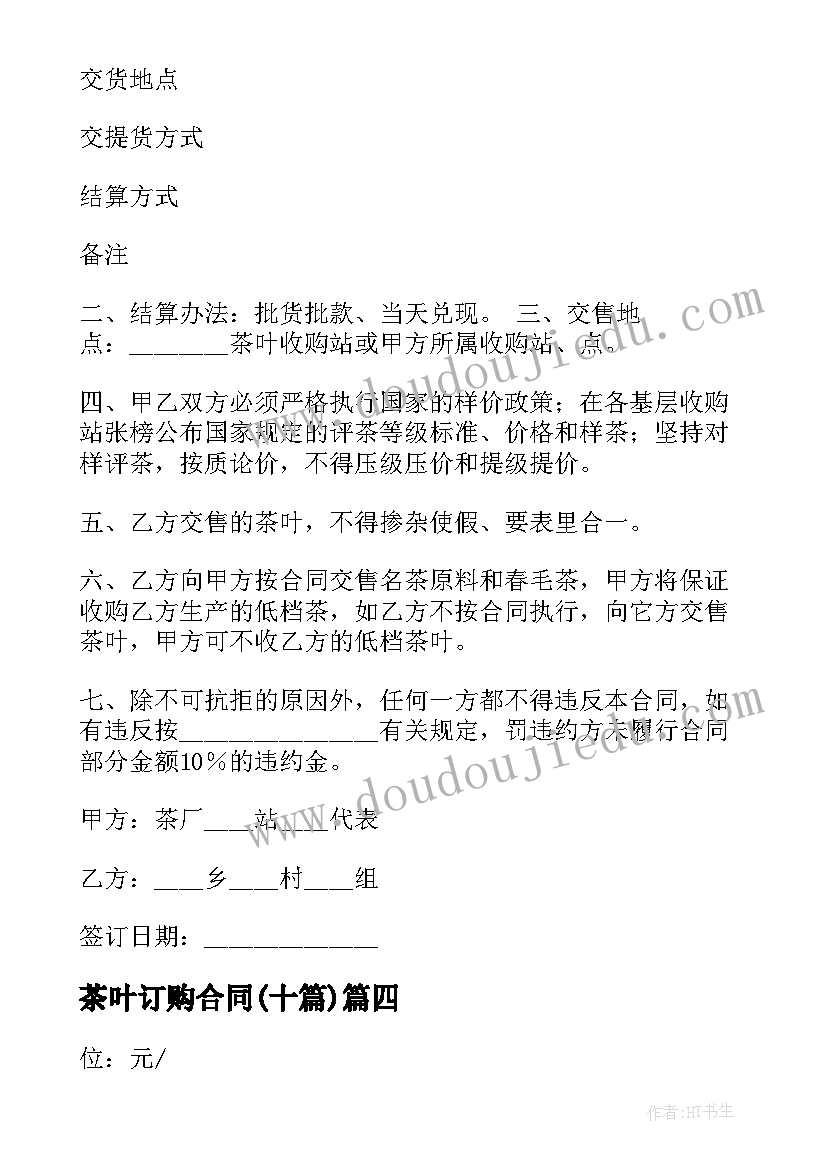 交货地点

交提货方式

结算方式

备注

二、结算办法：批货批款、当天兑现。 三、交售地点：________茶叶收购站或甲方所属收购站、点。

四、甲乙双方必须严格执行国家的样价政策；在各基层收购站张榜公布国家规定的评茶等级标准、价格和样茶；坚持对样评茶，按质论价，不得压级压价和提级提价。

五、乙方交售的茶叶，不得掺杂使假、要表里合一。

六、乙方向甲方按合同交售名茶原料和春毛茶，甲方将保证收购乙方生产的低档茶，如乙方不按合同执行，向它方交售茶叶，甲方可不收乙方的低档茶叶。

七、除不可抗拒的原因外，任何一方都不得违反本合同，如有违反按________________有关规定，罚违约方未履行合同部分金额10％的违约金。

甲方：茶厂____站____代表

乙方：____乡____村____组

签订日期：______________

茶叶订购合同(十篇)篇四

位：元/

www.doudoujiedu.com

www.doudoujiedu.com

作者:HT书生